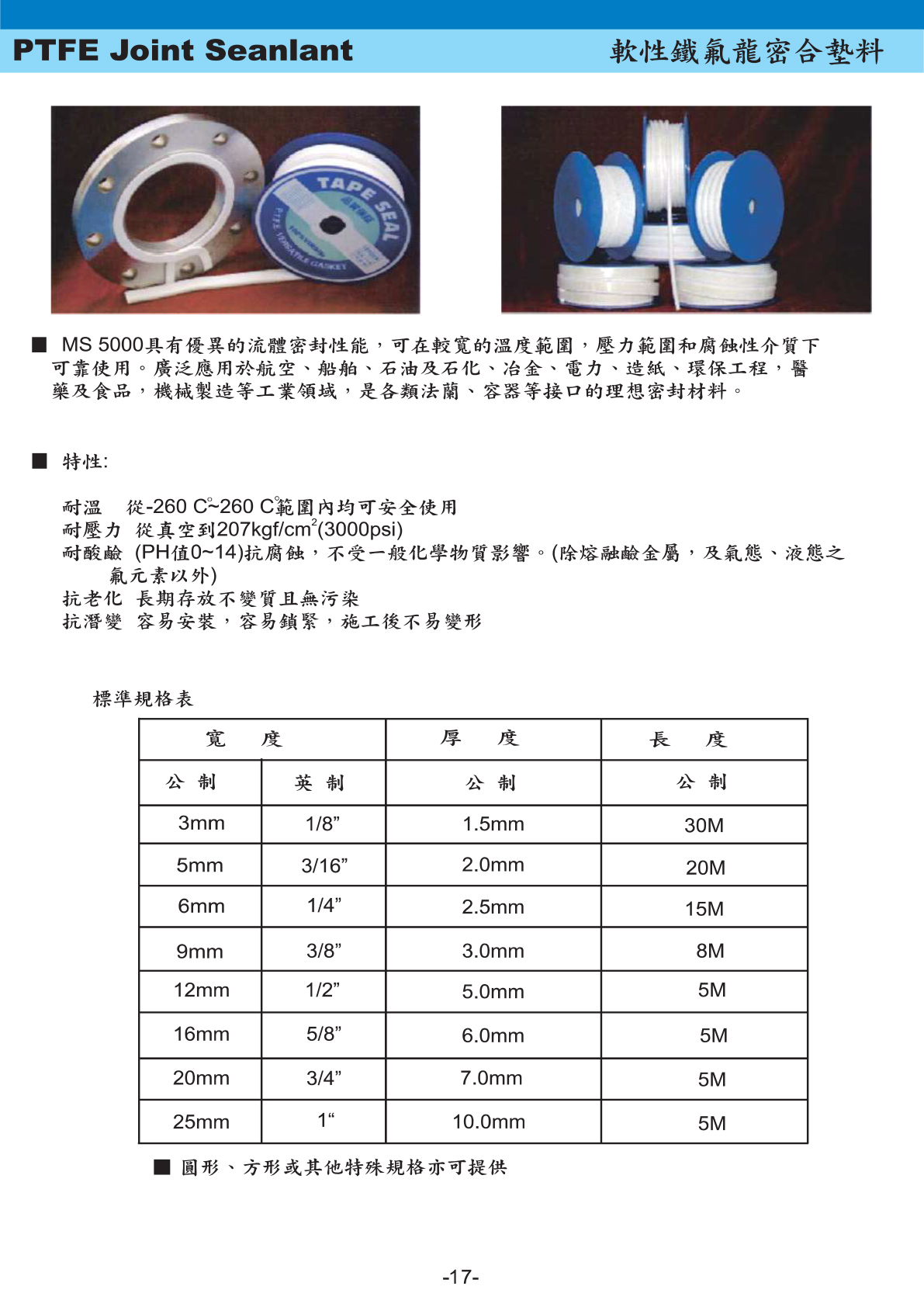 PTFE Joint Seanlant

軟性鐵氟龍密合墊料

TAPE SEAL

PTFE VERSATILE GASKET

■ MS 5000具有優異的流體密封性能，可在較寬的溫度範圍，壓力範圍和腐蝕性介質下可靠使用。廣泛應用於航空、船舶、石油及石化、冶金、電力、造紙、環保工程，醫藥及食品，機械製造等工業領域，是各類法蘭、容器等接口的理想密封材料。

■ 特性:

耐溫 從-260 C°~260 C°範圍內均可安全使用
耐壓力 從真空到207kgf/cm$^2$(3000psi)
耐酸鹼 (PH值0~14)抗腐蝕，不受一般化學物質影響。(除熔融鹼金屬，及氣態、液態之氟元素以外)
抗老化 長期存放不變質且無污染
抗潛變 容易安裝，容易鎖緊，施工後不易變形

標準規格表

| 寬 度 | | 厚 度 | 長 度 |
|---|---|---|---|
| 公 制 | 英 制 | 公 制 | 公 制 |
| 3mm | 1/8” | 1.5mm | 30M |
| 5mm | 3/16” | 2.0mm | 20M |
| 6mm | 1/4” | 2.5mm | 15M |
| 9mm | 3/8” | 3.0mm | 8M |
| 12mm | 1/2” | 5.0mm | 5M |
| 16mm | 5/8” | 6.0mm | 5M |
| 20mm | 3/4” | 7.0mm | 5M |
| 25mm | 1“ | 10.0mm | 5M |

■ 圓形、方形或其他特殊規格亦可提供

-17-